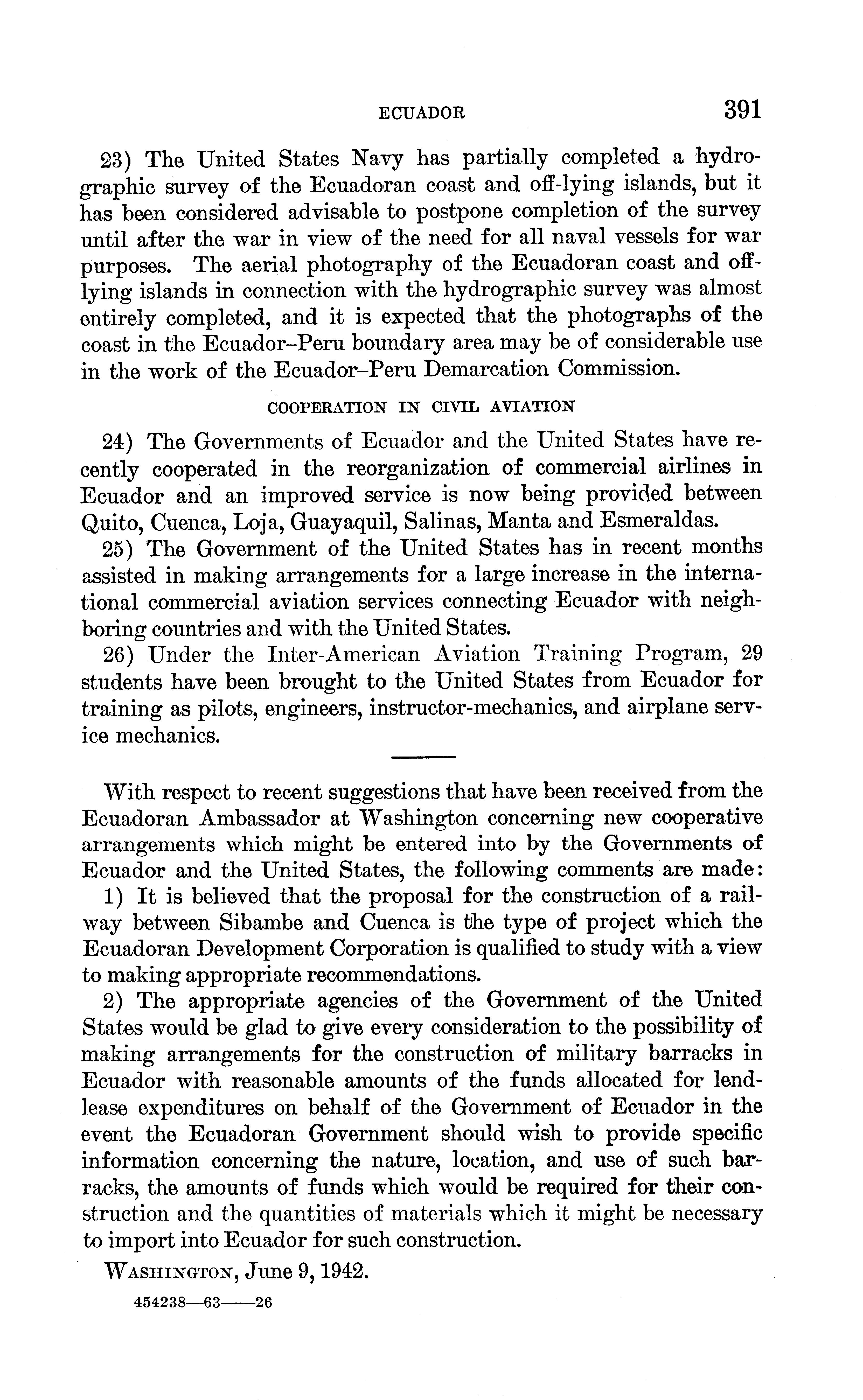 ECUADOR 391

23) The United States Navy has partially completed a hydrographic survey of the Ecuadoran coast and off-lying islands, but it has been considered advisable to postpone completion of the survey until after the war in view of the need for all naval vessels for war purposes. The aerial photography of the Ecuadoran coast and off-lying islands in connection with the hydrographic survey was almost entirely completed, and it is expected that the photographs of the coast in the Ecuador–Peru boundary area may be of considerable use in the work of the Ecuador–Peru Demarcation Commission.

COOPERATION IN CIVIL AVIATION

24) The Governments of Ecuador and the United States have recently cooperated in the reorganization of commercial airlines in Ecuador and an improved service is now being provided between Quito, Cuenca, Loja, Guayaquil, Salinas, Manta and Esmeraldas.

25) The Government of the United States has in recent months assisted in making arrangements for a large increase in the international commercial aviation services connecting Ecuador with neighboring countries and with the United States.

26) Under the Inter-American Aviation Training Program, 29 students have been brought to the United States from Ecuador for training as pilots, engineers, instructor-mechanics, and airplane service mechanics.

With respect to recent suggestions that have been received from the Ecuadoran Ambassador at Washington concerning new cooperative arrangements which might be entered into by the Governments of Ecuador and the United States, the following comments are made:

1) It is believed that the proposal for the construction of a railway between Sibambe and Cuenca is the type of project which the Ecuadoran Development Corporation is qualified to study with a view to making appropriate recommendations.

2) The appropriate agencies of the Government of the United States would be glad to give every consideration to the possibility of making arrangements for the construction of military barracks in Ecuador with reasonable amounts of the funds allocated for lend-lease expenditures on behalf of the Government of Ecuador in the event the Ecuadoran Government should wish to provide specific information concerning the nature, location, and use of such barracks, the amounts of funds which would be required for their construction and the quantities of materials which it might be necessary to import into Ecuador for such construction.

WASHINGTON, June 9, 1942.

454238—63——26